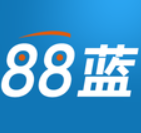 88蓝